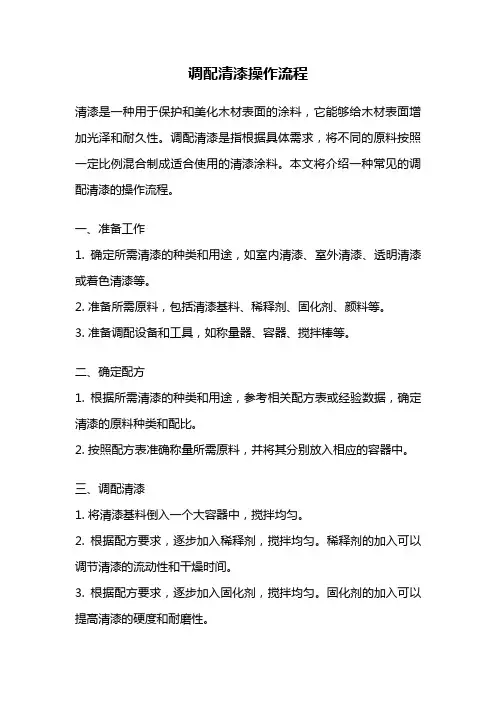 调配清漆操作流程

清漆是一种用于保护和美化木材表面的涂料，它能够给木材表面增加光泽和耐久性。调配清漆是指根据具体需求，将不同的原料按照一定比例混合制成适合使用的清漆涂料。本文将介绍一种常见的调配清漆的操作流程。

一、准备工作

1. 确定所需清漆的种类和用途，如室内清漆、室外清漆、透明清漆或着色清漆等。

2. 准备所需原料，包括清漆基料、稀释剂、固化剂、颜料等。

3. 准备调配设备和工具，如称量器、容器、搅拌棒等。

二、确定配方

1. 根据所需清漆的种类和用途，参考相关配方表或经验数据，确定清漆的原料种类和配比。

2. 按照配方表准确称量所需原料，并将其分别放入相应的容器中。

三、调配清漆

1. 将清漆基料倒入一个大容器中，搅拌均匀。

2. 根据配方要求，逐步加入稀释剂，搅拌均匀。稀释剂的加入可以调节清漆的流动性和干燥时间。

3. 根据配方要求，逐步加入固化剂，搅拌均匀。固化剂的加入可以提高清漆的硬度和耐磨性。